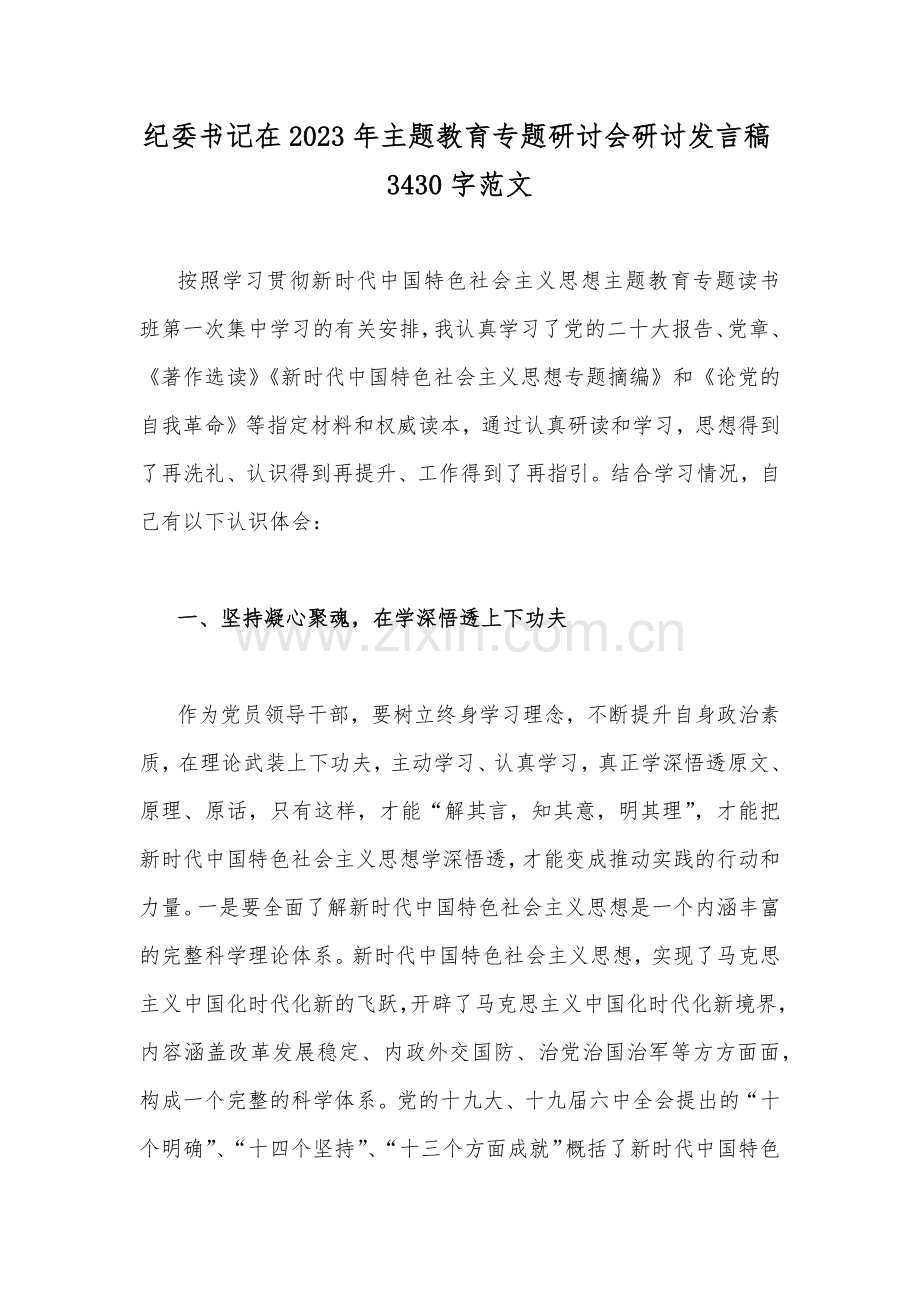 纪委书记在2023年主题教育专题研讨会研讨发言稿3430字范文

按照学习贯彻新时代中国特色社会主义思想主题教育专题读书班第一次集中学习的有关安排，我认真学习了党的二十大报告、党章、《著作选读》《新时代中国特色社会主义思想专题摘编》和《论党的自我革命》等指定材料和权威读本，通过认真研读和学习，思想得到了再洗礼、认识得到再提升、工作得到了再指引。结合学习情况，自己有以下认识体会：

一、坚持凝心聚魂，在学深悟透上下功夫

作为党员领导干部，要树立终身学习理念，不断提升自身政治素质，在理论武装上下功夫，主动学习、认真学习，真正学深悟透原文、原理、原话，只有这样，才能“解其言，知其意，明其理”，才能把新时代中国特色社会主义思想学深悟透，才能变成推动实践的行动和力量。一是要全面了解新时代中国特色社会主义思想是一个内涵丰富的完整科学理论体系。新时代中国特色社会主义思想，实现了马克思主义中国化时代化新的飞跃，开辟了马克思主义中国化时代化新境界，内容涵盖改革发展稳定、内政外交国防、治党治国治军等方方面面，构成一个完整的科学体系。党的十九大、十九届六中全会提出的“十个明确”、“十四个坚持”、“十三个方面成就”概括了新时代中国特色

www.zixin.com.cn